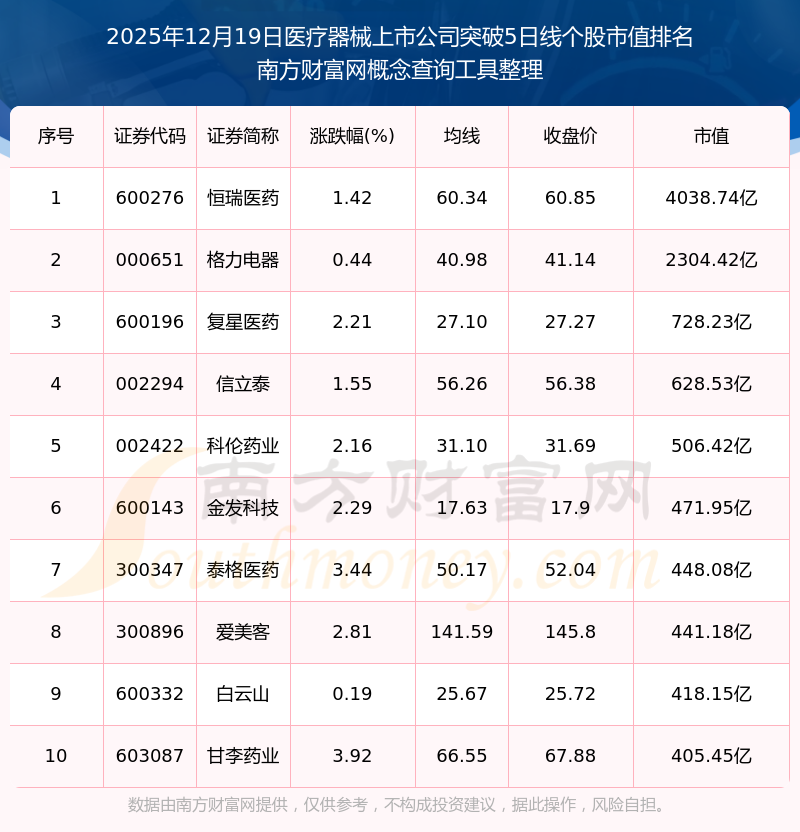 2025年12月19日医疗器械上市公司突破5日线个股市值排名
南方财富网概念查询工具整理

| 序号 | 证券代码 | 证券简称 | 涨跌幅(%) | 均线 | 收盘价 | 市值 |
|---|---|---|---|---|---|---|
| 1 | 600276 | 恒瑞医药 | 1.42 | 60.34 | 60.85 | 4038.74亿 |
| 2 | 000651 | 格力电器 | 0.44 | 40.98 | 41.14 | 2304.42亿 |
| 3 | 600196 | 复星医药 | 2.21 | 27.10 | 27.27 | 728.23亿 |
| 4 | 002294 | 信立泰 | 1.55 | 56.26 | 56.38 | 628.53亿 |
| 5 | 002422 | 科伦药业 | 2.16 | 31.10 | 31.69 | 506.42亿 |
| 6 | 600143 | 金发科技 | 2.29 | 17.63 | 17.9 | 471.95亿 |
| 7 | 300347 | 泰格医药 | 3.44 | 50.17 | 52.04 | 448.08亿 |
| 8 | 300896 | 爱美客 | 2.81 | 141.59 | 145.8 | 441.18亿 |
| 9 | 600332 | 白云山 | 0.19 | 25.67 | 25.72 | 418.15亿 |
| 10 | 603087 | 甘李药业 | 3.92 | 66.55 | 67.88 | 405.45亿 |

数据由南方财富网提供，仅供参考，不构成投资建议，据此操作，风险自担。

南方财富网 Southmoney.com